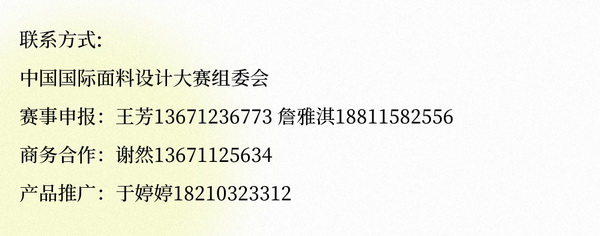 联系方式:

中国国际面料设计大赛组委会

赛事申报：王芳13671236773 詹雅淇18811582556

商务合作：谢然13671125634

产品推广：于婷婷18210323312